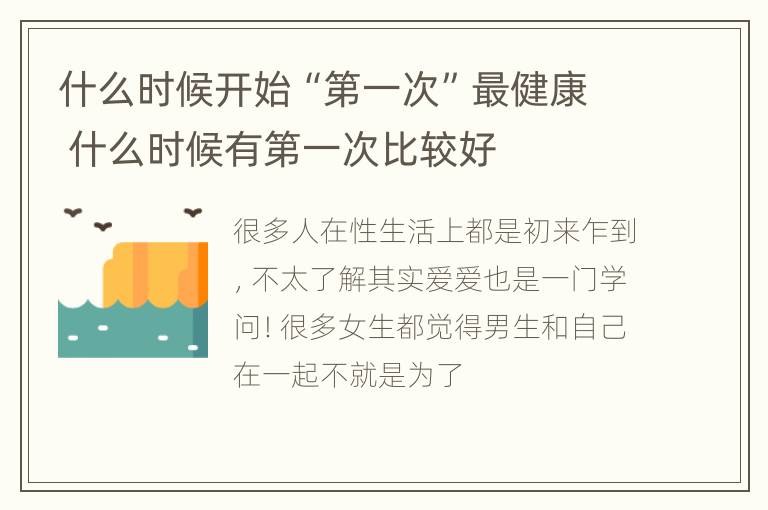 什么时候开始“第一次”最健康 什么时候有第一次比较好

很多人在性生活上都是初来乍到，不太了解其实爱爱也是一门学问！很多女生都觉得男生和自己在一起不就是为了